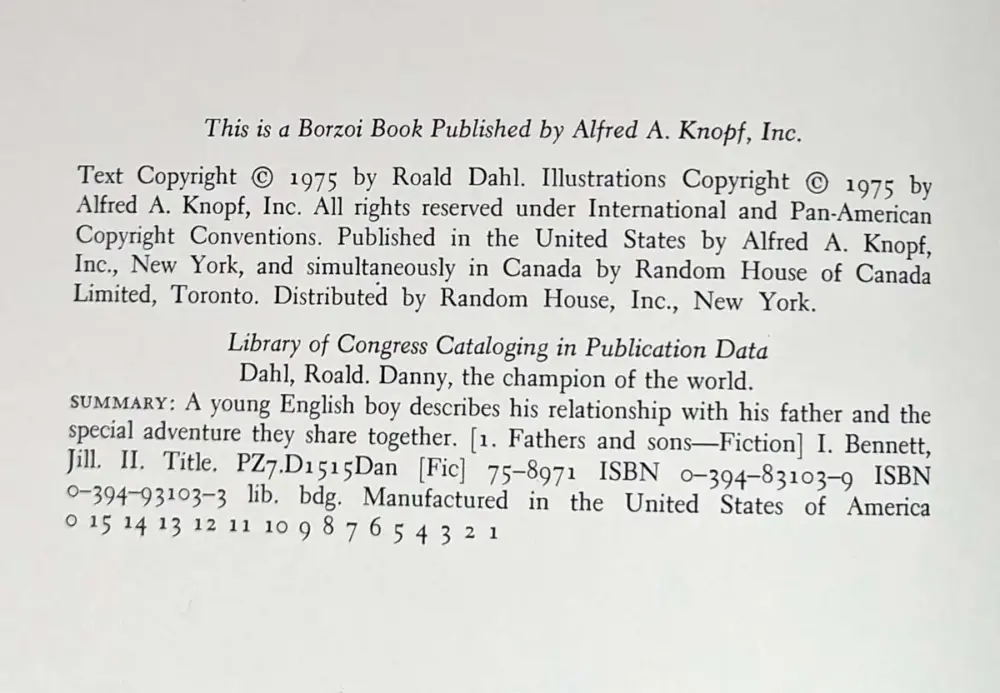 This is a Borzoi Book Published by Alfred A. Knopf, Inc.

Text Copyright © 1975 by Roald Dahl. Illustrations Copyright © 1975 by Alfred A. Knopf, Inc. All rights reserved under International and Pan-American Copyright Conventions. Published in the United States by Alfred A. Knopf, Inc., New York, and simultaneously in Canada by Random House of Canada Limited, Toronto. Distributed by Random House, Inc., New York.

Library of Congress Cataloging in Publication Data
Dahl, Roald. Danny, the champion of the world.
SUMMARY: A young English boy describes his relationship with his father and the special adventure they share together. [1. Fathers and sons—Fiction] I. Bennett, Jill. II. Title. PZ7.D1515Dan [Fic] 75-8971 ISBN 0-394-83103-9 ISBN 0-394-93103-3 lib. bdg. Manufactured in the United States of America
0 15 14 13 12 11 10 9 8 7 6 5 4 3 2 1